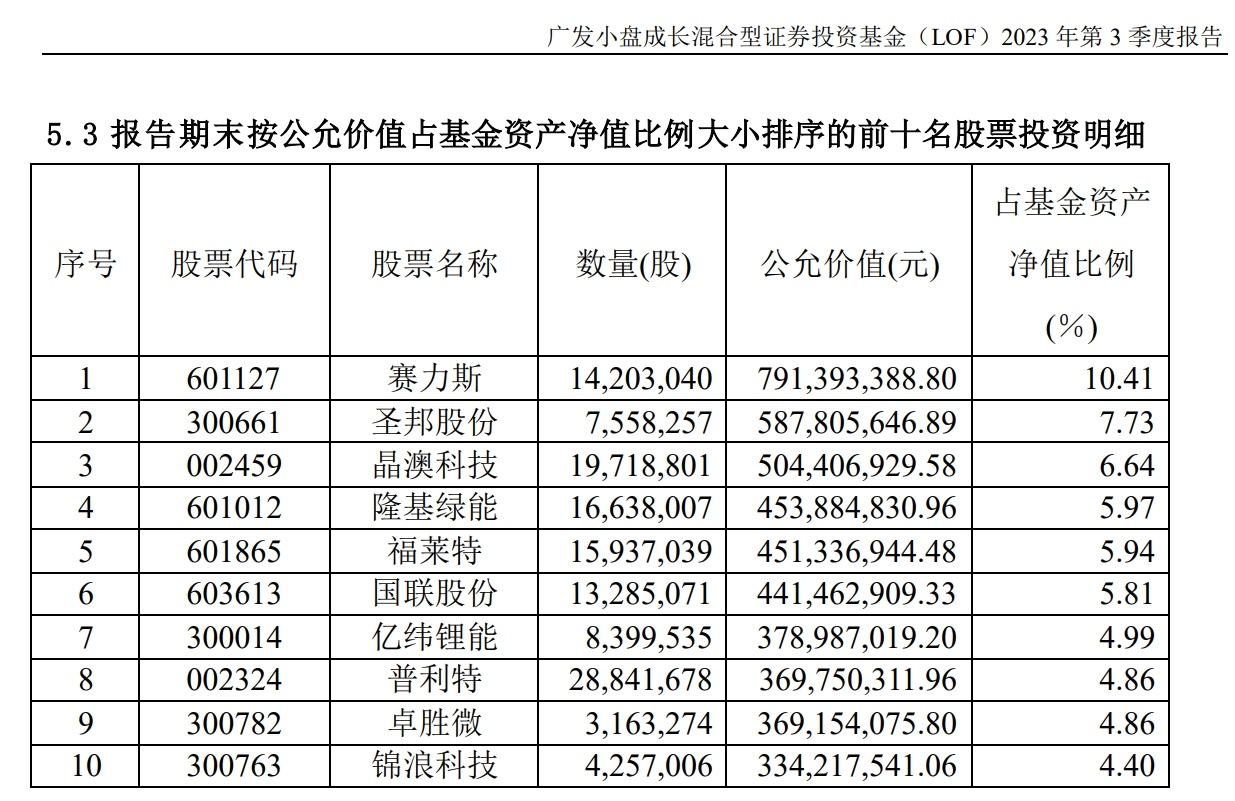 广发小盘成长混合型证券投资基金（LOF）2023 年第 3 季度报告

5.3 报告期末按公允价值占基金资产净值比例大小排序的前十名股票投资明细

| 序号 | 股票代码 | 股票名称 | 数量(股) | 公允价值(元) | 占基金资产净值比例(%) |
|---|---|---|---|---|---|
| 1 | 601127 | 赛力斯 | 14,203,040 | 791,393,388.80 | 10.41 |
| 2 | 300661 | 圣邦股份 | 7,558,257 | 587,805,646.89 | 7.73 |
| 3 | 002459 | 晶澳科技 | 19,718,801 | 504,406,929.58 | 6.64 |
| 4 | 601012 | 隆基绿能 | 16,638,007 | 453,884,830.96 | 5.97 |
| 5 | 601865 | 福莱特 | 15,937,039 | 451,336,944.48 | 5.94 |
| 6 | 603613 | 国联股份 | 13,285,071 | 441,462,909.33 | 5.81 |
| 7 | 300014 | 亿纬锂能 | 8,399,535 | 378,987,019.20 | 4.99 |
| 8 | 002324 | 普利特 | 28,841,678 | 369,750,311.96 | 4.86 |
| 9 | 300782 | 卓胜微 | 3,163,274 | 369,154,075.80 | 4.86 |
| 10 | 300763 | 锦浪科技 | 4,257,006 | 334,217,541.06 | 4.40 |